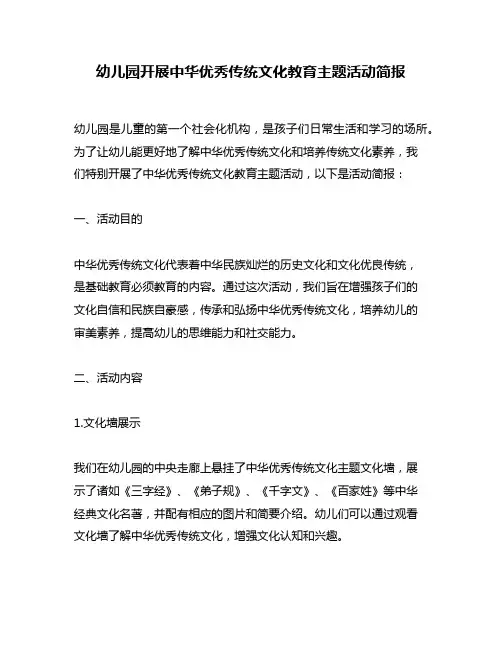 幼儿园开展中华优秀传统文化教育主题活动简报

幼儿园是儿童的第一个社会化机构，是孩子们日常生活和学习的场所。为了让幼儿能更好地了解中华优秀传统文化和培养传统文化素养，我们特别开展了中华优秀传统文化教育主题活动，以下是活动简报：

一、活动目的

中华优秀传统文化代表着中华民族灿烂的历史文化和文化优良传统，是基础教育必须教育的内容。通过这次活动，我们旨在增强孩子们的文化自信和民族自豪感，传承和弘扬中华优秀传统文化，培养幼儿的审美素养，提高幼儿的思维能力和社交能力。

二、活动内容

1.文化墙展示

我们在幼儿园的中央走廊上悬挂了中华优秀传统文化主题文化墙，展示了诸如《三字经》、《弟子规》、《千字文》、《百家姓》等中华经典文化名著，并配有相应的图片和简要介绍。幼儿们可以通过观看文化墙了解中华优秀传统文化，增强文化认知和兴趣。